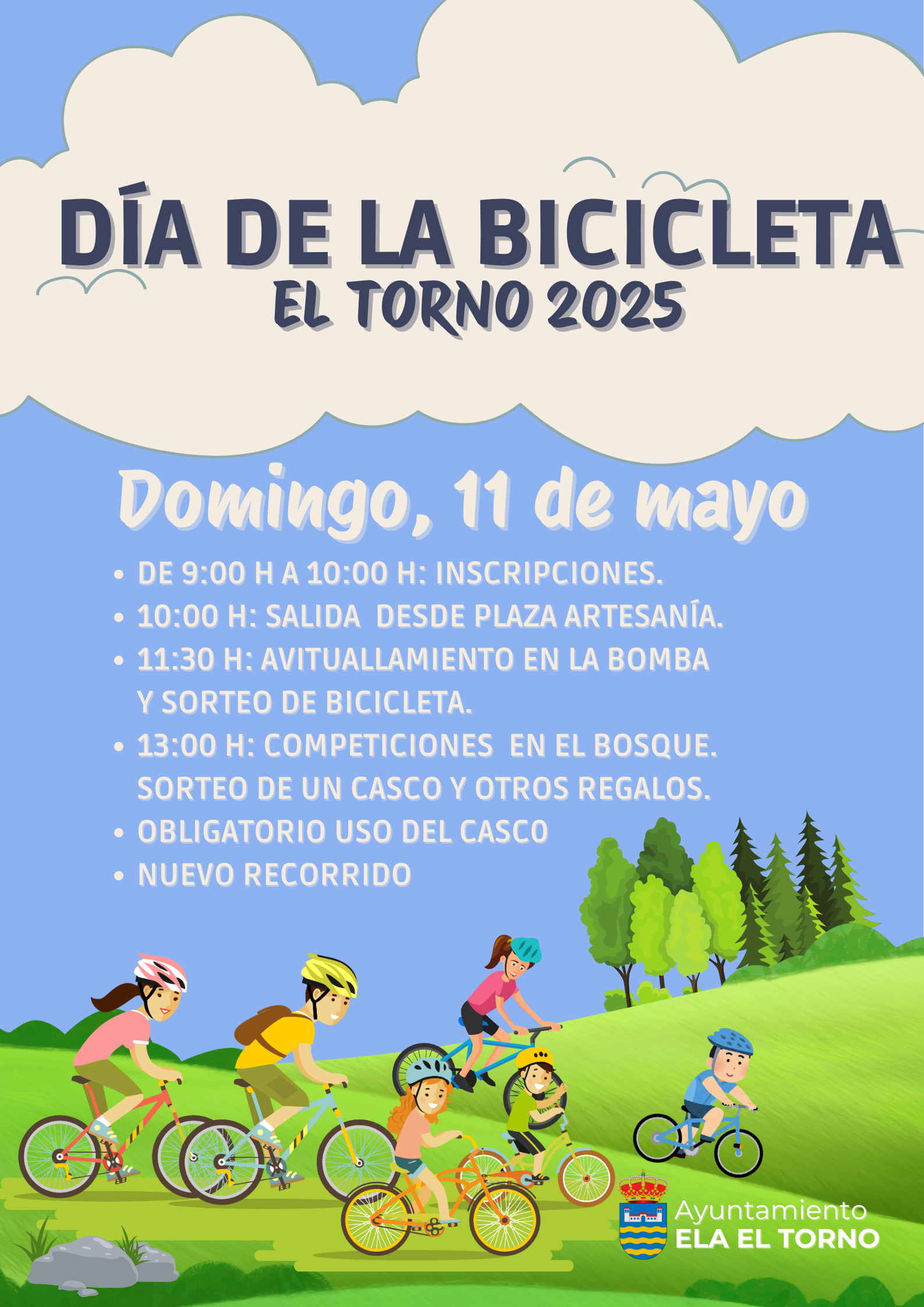 DÍA DE LA BICICLETA
EL TORNO 2025

Domingo, 11 de mayo

• DE 9:00 H A 10:00 H: INSCRIPCIONES.
• 10:00 H: SALIDA DESDE PLAZA ARTESANÍA.
• 11:30 H: AVITUALLAMIENTO EN LA BOMBA Y SORTEO DE BICICLETA.
• 13:00 H: COMPETICIONES EN EL BOSQUE. SORTEO DE UN CASCO Y OTROS REGALOS.
• OBLIGATORIO USO DEL CASCO
• NUEVO RECORRIDO

Ayuntamiento
ELA EL TORNO